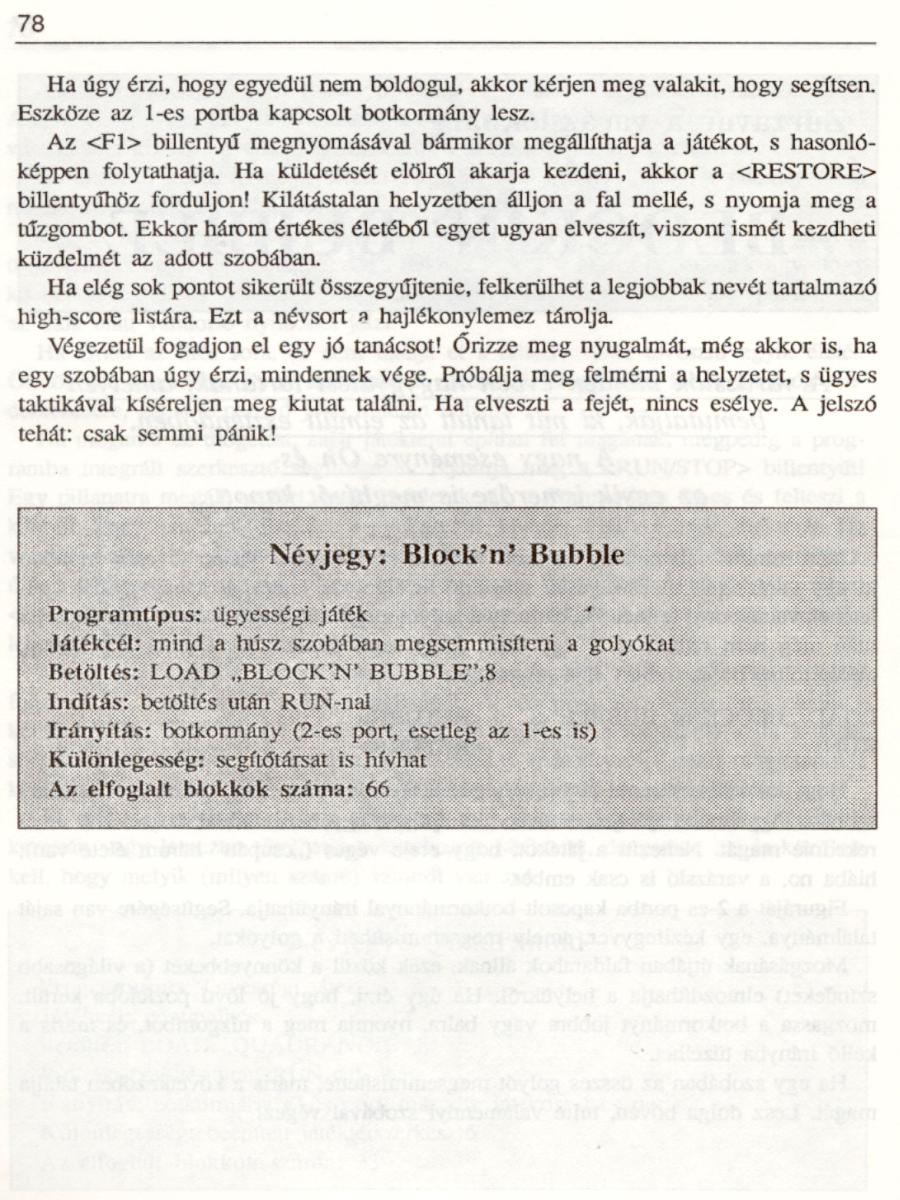 78

Ha úgy érzi, hogy egyedül nem boldogul, akkor kérjen meg valakit, hogy segítsen. Eszköze az 1-es portba kapcsolt botkormány lesz.

Az <F1> billentyű megnyomásával bármikor megállíthatja a játékot, s hasonlóképpen folytathatja. Ha küldetését elölről akarja kezdeni, akkor a <RESTORE> billentyűhöz forduljon! Kilátástalan helyzetben álljon a fal mellé, s nyomja meg a tűzgombot. Ekkor három értékes életéből egyet ugyan elveszít, viszont ismét kezdheti küzdelmét az adott szobában.

Ha elég sok pontot sikerült összegyűjtenie, felkerülhet a legjobbak nevét tartalmazó high-score listára. Ezt a névsort a hajlékonylemez tárolja.

Végezetül fogadjon el egy jó tanácsot! Őrizze meg nyugalmát, még akkor is, ha egy szobában úgy érzi, mindennek vége. Próbálja meg felmérni a helyzetet, s ügyes taktikával kíséreljen meg kiutat találni. Ha elveszti a fejét, nincs esélye. A jelszó tehát: csak semmi pánik!

Névjegy: Block'n' Bubble

Programtípus: ügyességi játék
Játékcél: mind a húsz szobában megsemmisíteni a golyókat
Betöltés: LOAD „BLOCK'N' BUBBLE",8
Indítás: betöltés után RUN-nal
Irányítás: botkormány (2-es port, esetleg az 1-es is)
Különlegesség: segítőtársat is hívhat
Az elfoglalt blokkok száma: 66